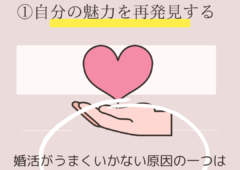 ①自分の魅力を再発見する

婚活がうまくいかない原因の一つは